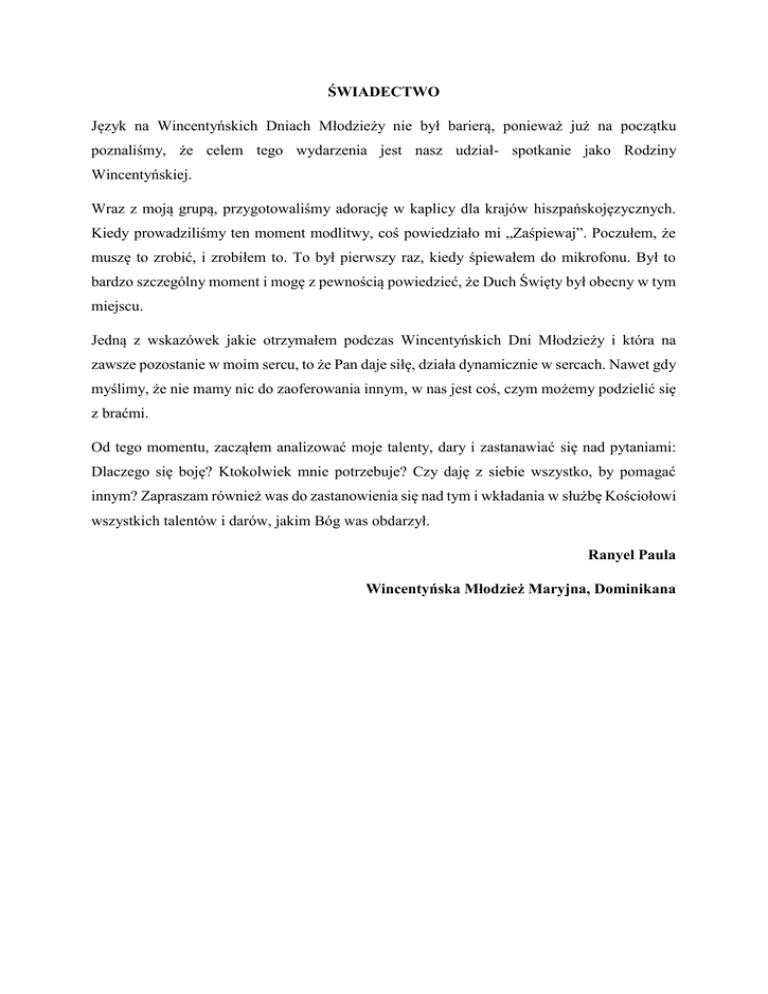 ŚWIADECTWO

Język na Wincentyńskich Dniach Młodzieży nie był barierą, ponieważ już na początku poznaliśmy, że celem tego wydarzenia jest nasz udział- spotkanie jako Rodziny Wincentyńskiej.

Wraz z moją grupą, przygotowaliśmy adorację w kaplicy dla krajów hiszpańskojęzycznych. Kiedy prowadziliśmy ten moment modlitwy, coś powiedziało mi „Zaśpiewaj”. Poczułem, że muszę to zrobić, i zrobiłem to. To był pierwszy raz, kiedy śpiewałem do mikrofonu. Był to bardzo szczególny moment i mogę z pewnością powiedzieć, że Duch Święty był obecny w tym miejscu.

Jedną z wskazówek jakie otrzymałem podczas Wincentyńskich Dni Młodzieży i która na zawsze pozostanie w moim sercu, to że Pan daje siłę, działa dynamicznie w sercach. Nawet gdy myślimy, że nie mamy nic do zaoferowania innym, w nas jest coś, czym możemy podzielić się z braćmi.

Od tego momentu, zacząłem analizować moje talenty, dary i zastanawiać się nad pytaniami: Dlaczego się boję? Ktokolwiek mnie potrzebuje? Czy daję z siebie wszystko, by pomagać innym? Zapraszam również was do zastanowienia się nad tym i wkładania w służbę Kościołowi wszystkich talentów i darów, jakim Bóg was obdarzył.

Ranyel Paula

Wincentyńska Młodzież Maryjna, Dominikana